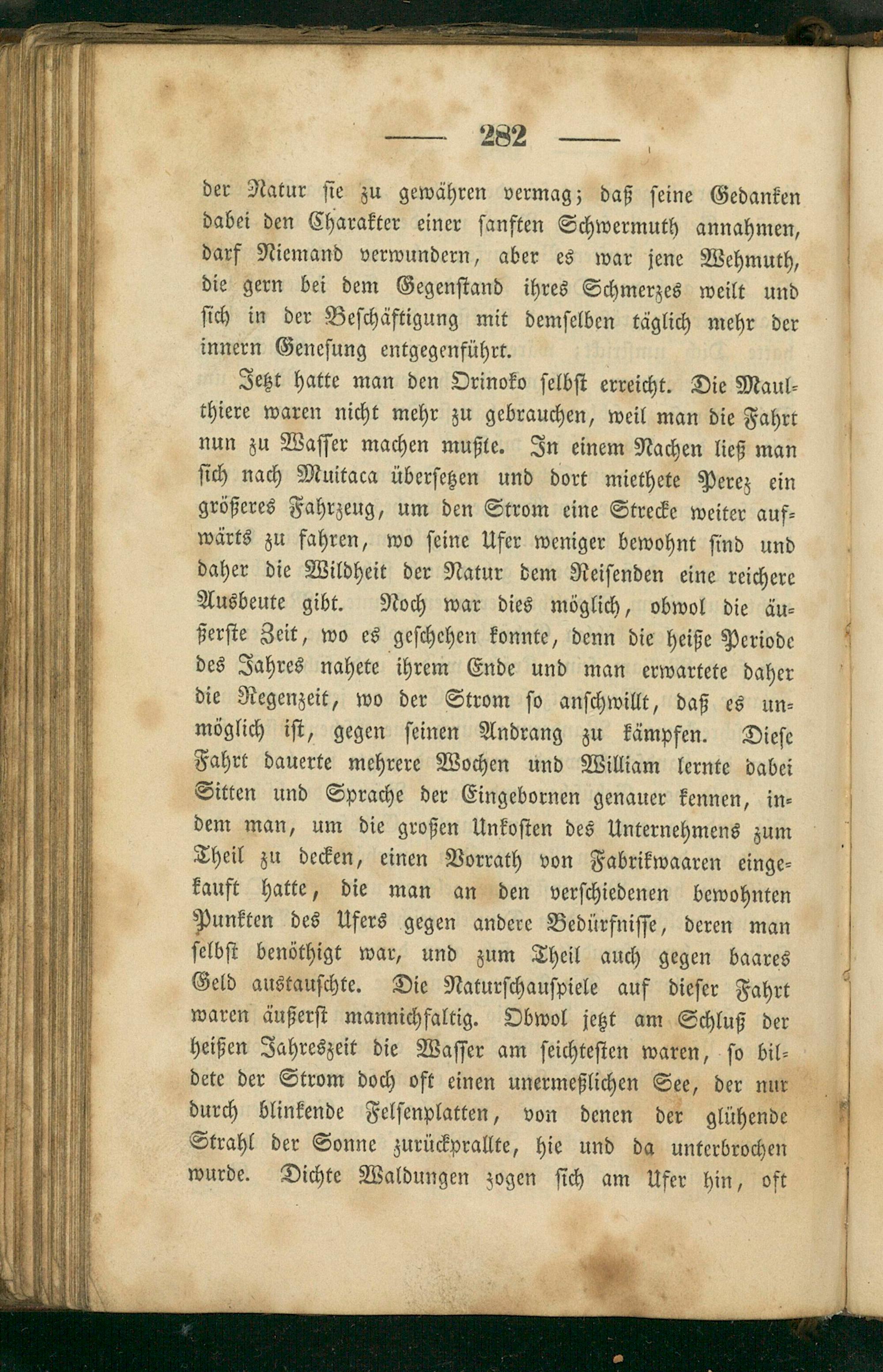 — 282 —

der Natur sie zu gewähren vermag; daß seine Gedanken dabei den Charakter einer sanften Schwermuth annahmen, darf Niemand verwundern, aber es war jene Wehmuth, die gern bei dem Gegenstand ihres Schmerzes weilt und sich in der Beschäftigung mit demselben täglich mehr der innern Genesung entgegenführt.

Jetzt hatte man den Orinoko selbst erreicht. Die Maulthiere waren nicht mehr zu gebrauchen, weil man die Fahrt nun zu Wasser machen mußte. In einem Nachen ließ man sich nach Muitaca übersetzen und dort miethete Perez ein größeres Fahrzeug, um den Strom eine Strecke weiter aufwärts zu fahren, wo seine Ufer weniger bewohnt sind und daher die Wildheit der Natur dem Reisenden eine reichere Ausbeute gibt. Noch war dies möglich, obwol die äußerste Zeit, wo es geschehen konnte, denn die heiße Periode des Jahres nahete ihrem Ende und man erwartete daher die Regenzeit, wo der Strom so anschwillt, daß es unmöglich ist, gegen seinen Andrang zu kämpfen. Diese Fahrt dauerte mehrere Wochen und William lernte dabei Sitten und Sprache der Eingebornen genauer kennen, indem man, um die großen Unkosten des Unternehmens zum Theil zu decken, einen Vorrath von Fabrikwaaren eingekauft hatte, die man an den verschiedenen bewohnten Punkten des Ufers gegen andere Bedürfnisse, deren man selbst benöthigt war, und zum Theil auch gegen baares Geld austauschte. Die Naturschauspiele auf dieser Fahrt waren äußerst mannichfaltig. Obwol jetzt am Schluß der heißen Jahreszeit die Wasser am seichtesten waren, so bildete der Strom doch oft einen unermeßlichen See, der nur durch blinkende Felsenplatten, von denen der glühende Strahl der Sonne zurückprallte, hie und da unterbrochen wurde. Dichte Waldungen zogen sich am Ufer hin, oft